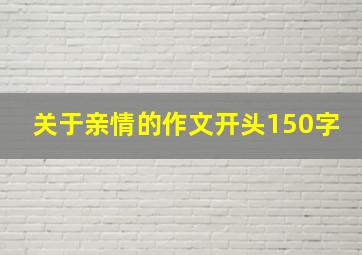 关于亲情的作文开头150字